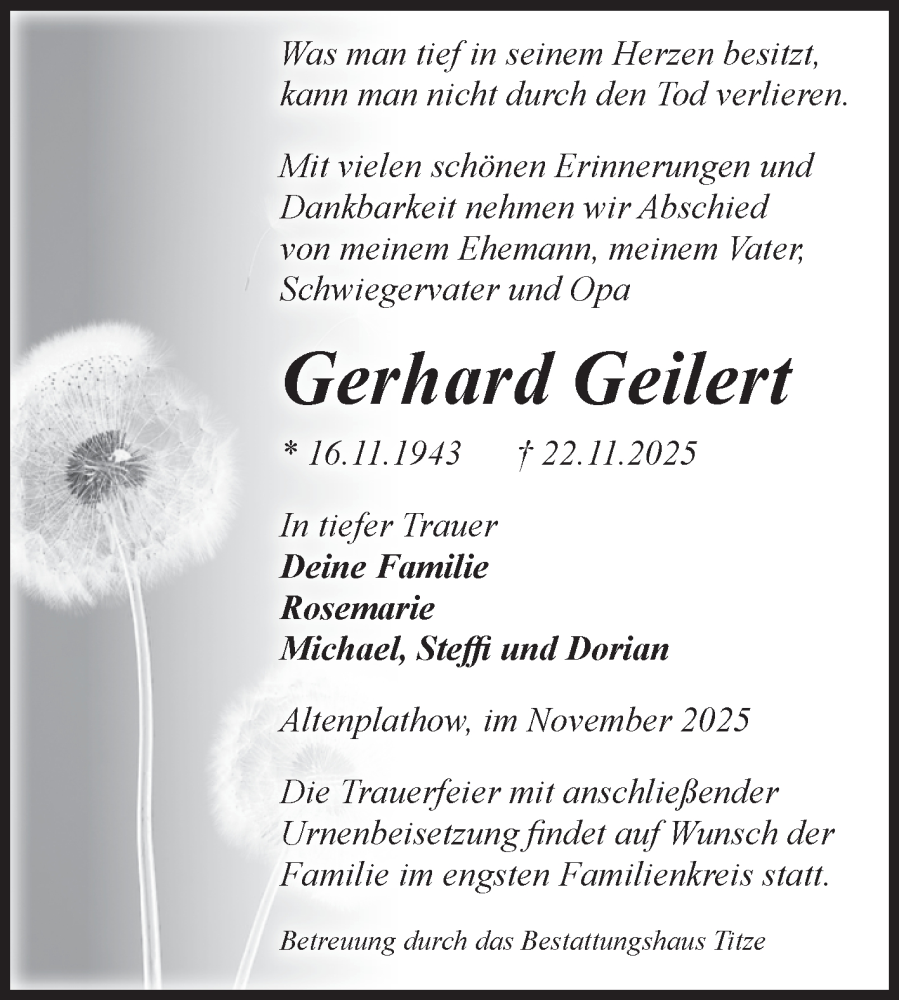 Was man tief in seinem Herzen besitzt,
kann man nicht durch den Tod verlieren.

Mit vielen schönen Erinnerungen und Dankbarkeit nehmen wir Abschied von meinem Ehemann, meinem Vater, Schwiegervater und Opa

Gerhard Geilert

* 16.11.1943 † 22.11.2025

In tiefer Trauer
Deine Familie
Rosemarie
Michael, Steffi und Dorian

Altenplathow, im November 2025

Die Trauerfeier mit anschließender Urnenbeisetzung findet auf Wunsch der Familie im engsten Familienkreis statt.

Betreuung durch das Bestattungshaus Titze